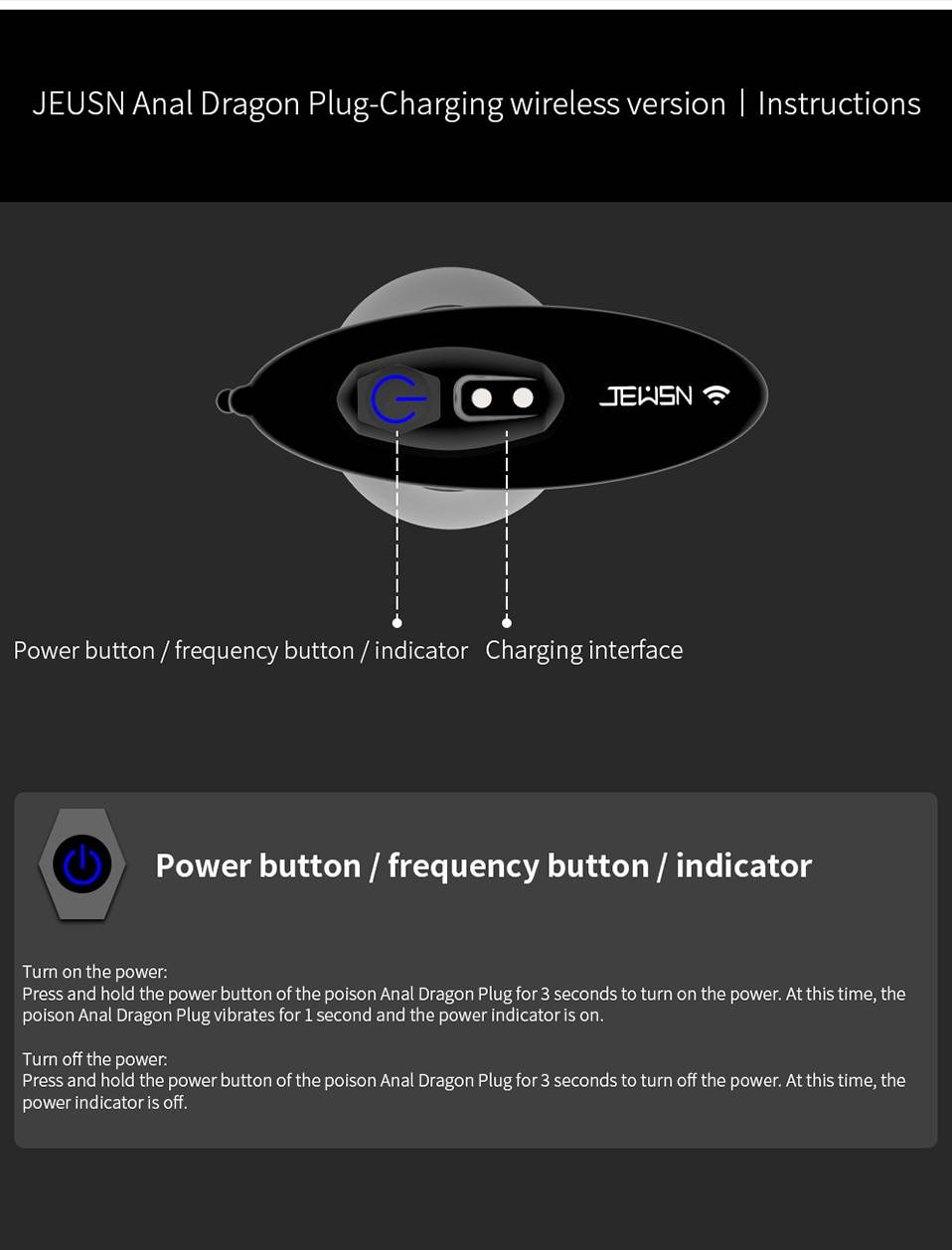 JEUSN Anal Dragon Plug-Charging wireless version | Instructions

JEUSN

Power button / frequency button / indicator

Charging interface

Power button / frequency button / indicator

Turn on the power:
Press and hold the power button of the poison Anal Dragon Plug for 3 seconds to turn on the power. At this time, the poison Anal Dragon Plug vibrates for 1 second and the power indicator is on.

Turn off the power:
Press and hold the power button of the poison Anal Dragon Plug for 3 seconds to turn off the power. At this time, the power indicator is off.